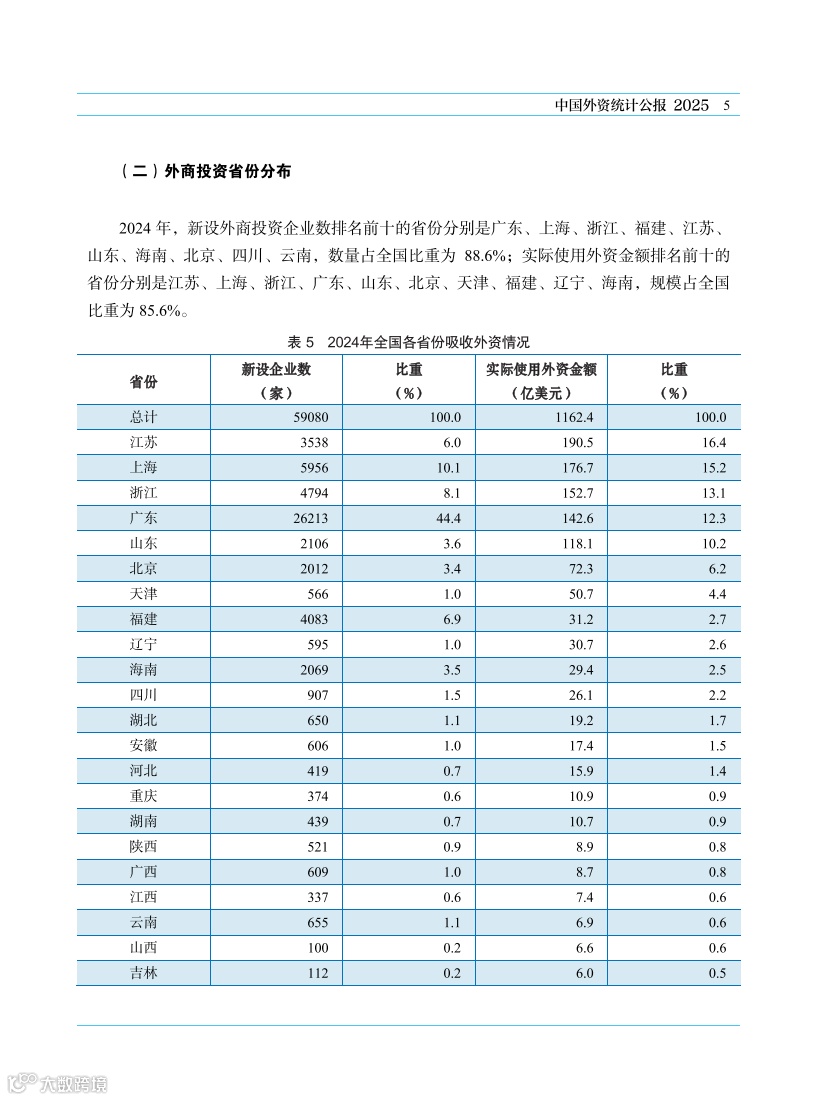 中国外资统计公报 2025 5

（二）外商投资省份分布

2024 年，新设外商投资企业数排名前十的省份分别是广东、上海、浙江、福建、江苏、山东、海南、北京、四川、云南，数量占全国比重为 88.6%；实际使用外资金额排名前十的省份分别是江苏、上海、浙江、广东、山东、北京、天津、福建、辽宁、海南，规模占全国比重为 85.6%。

表 5 2024年全国各省份吸收外资情况

| 省份 | 新设企业数（家） | 比重（%） | 实际使用外资金额（亿美元） | 比重（%） |
|---|---|---|---|---|
| 总计 | 59080 | 100.0 | 1162.4 | 100.0 |
| 江苏 | 3538 | 6.0 | 190.5 | 16.4 |
| 上海 | 5956 | 10.1 | 176.7 | 15.2 |
| 浙江 | 4794 | 8.1 | 152.7 | 13.1 |
| 广东 | 26213 | 44.4 | 142.6 | 12.3 |
| 山东 | 2106 | 3.6 | 118.1 | 10.2 |
| 北京 | 2012 | 3.4 | 72.3 | 6.2 |
| 天津 | 566 | 1.0 | 50.7 | 4.4 |
| 福建 | 4083 | 6.9 | 31.2 | 2.7 |
| 辽宁 | 595 | 1.0 | 30.7 | 2.6 |
| 海南 | 2069 | 3.5 | 29.4 | 2.5 |
| 四川 | 907 | 1.5 | 26.1 | 2.2 |
| 湖北 | 650 | 1.1 | 19.2 | 1.7 |
| 安徽 | 606 | 1.0 | 17.4 | 1.5 |
| 河北 | 419 | 0.7 | 15.9 | 1.4 |
| 重庆 | 374 | 0.6 | 10.9 | 0.9 |
| 湖南 | 439 | 0.7 | 10.7 | 0.9 |
| 陕西 | 521 | 0.9 | 8.9 | 0.8 |
| 广西 | 609 | 1.0 | 8.7 | 0.8 |
| 江西 | 337 | 0.6 | 7.4 | 0.6 |
| 云南 | 655 | 1.1 | 6.9 | 0.6 |
| 山西 | 100 | 0.2 | 6.6 | 0.6 |
| 吉林 | 112 | 0.2 | 6.0 | 0.5 |

大数跨境